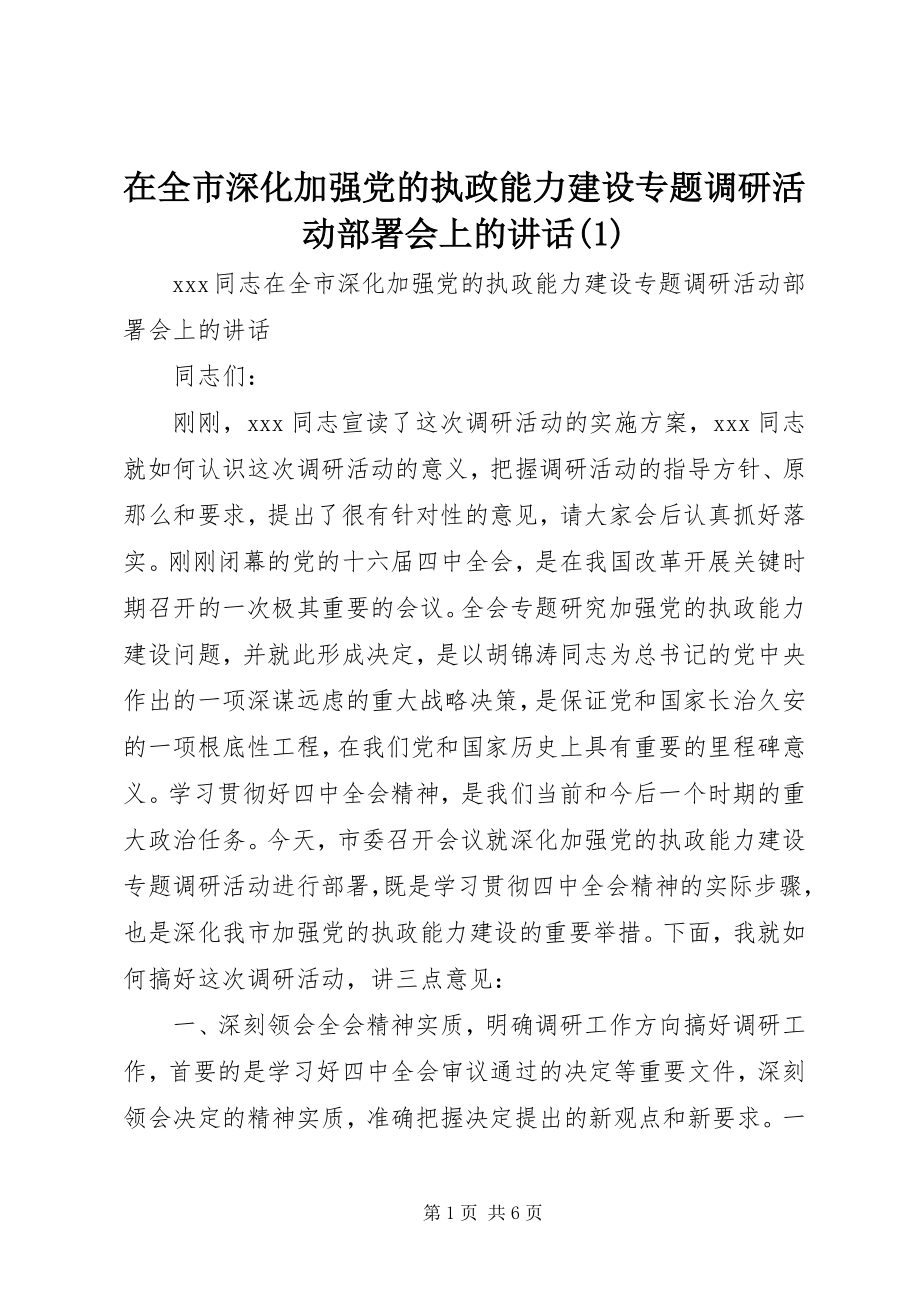 在全市深化加强党的执政能力建设专题调研活动部署会上的讲话(1)

xxx同志在全市深化加强党的执政能力建设专题调研活动部署会上的讲话

同志们：

刚刚，xxx同志宣读了这次调研活动的实施方案，xxx同志就如何认识这次调研活动的意义，把握调研活动的指导方针、原那么和要求，提出了很有针对性的意见，请大家会后认真抓好落实。刚刚闭幕的党的十六届四中全会，是在我国改革开展关键时期召开的一次极其重要的会议。全会专题研究加强党的执政能力建设问题，并就此形成决定，是以胡锦涛同志为总书记的党中央作出的一项深谋远虑的重大战略决策，是保证党和国家长治久安的一项根底性工程，在我们党和国家历史上具有重要的里程碑意义。学习贯彻好四中全会精神，是我们当前和今后一个时期的重大政治任务。今天，市委召开会议就深化加强党的执政能力建设专题调研活动进行部署，既是学习贯彻四中全会精神的实际步骤，也是深化我市加强党的执政能力建设的重要举措。下面，我就如何搞好这次调研活动，讲三点意见：

一、深刻领会全会精神实质，明确调研工作方向搞好调研工作，首要的是学习好四中全会审议通过的决定等重要文件，深刻领会决定的精神实质，准确把握决定提出的新观点和新要求。一

第1页 共6页